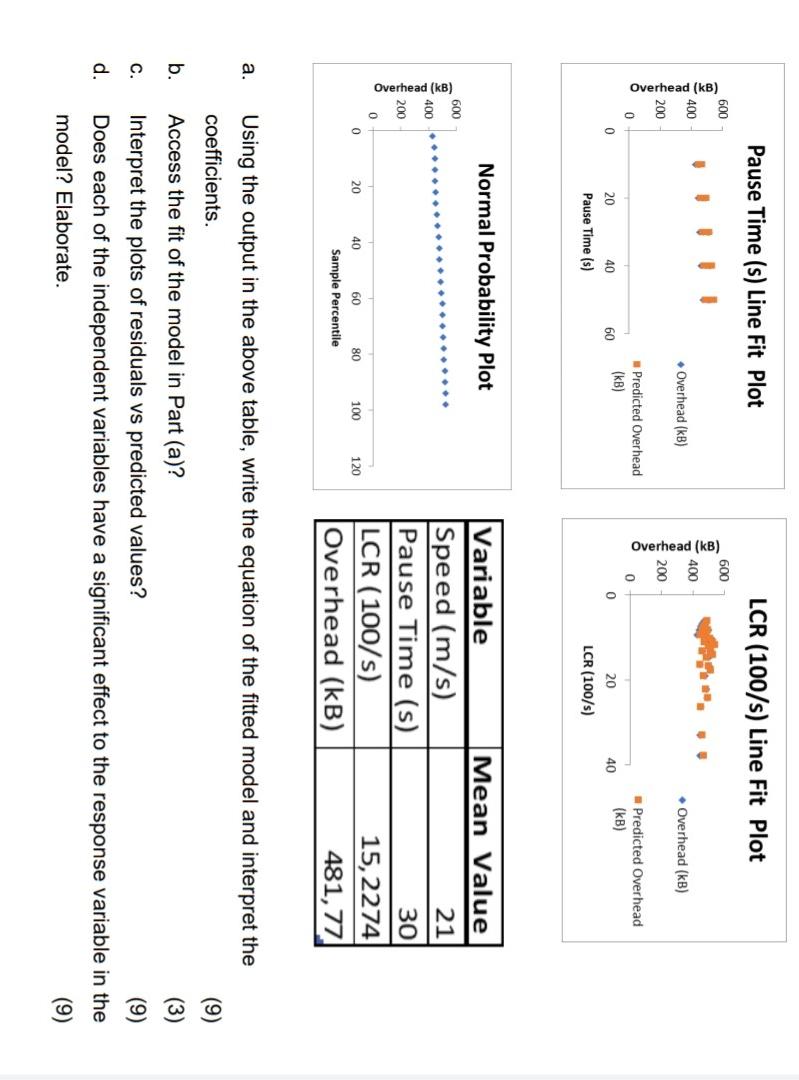 Pause Time (s) Line Fit Plot

Overhead (kB)
600
400
200
0
0
20
40
60
Pause Time (s)
Overhead (kB)
Predicted Overhead (kB)

LCR (100/s) Line Fit Plot

Overhead (kB)
600
400
200
0
0
20
40
LCR (100/s)
Overhead (kB)
Predicted Overhead (kB)

Normal Probability Plot

Overhead (kB)
600
400
200
0
0
20
40
60
80
100
120
Sample Percentile

| Variable | Mean Value |
|---|---|
| Speed (m/s) | 21 |
| Pause Time (s) | 30 |
| LCR (100/s) | 15,2274 |
| Overhead (kB) | 481,77 |

a. Using the output in the above table, write the equation of the fitted model and interpret the coefficients. (9)

b. Access the fit of the model in Part (a)? (3)

c. Interpret the plots of residuals vs predicted values? (9)

d. Does each of the independent variables have a significant effect to the response variable in the model? Elaborate. (9)